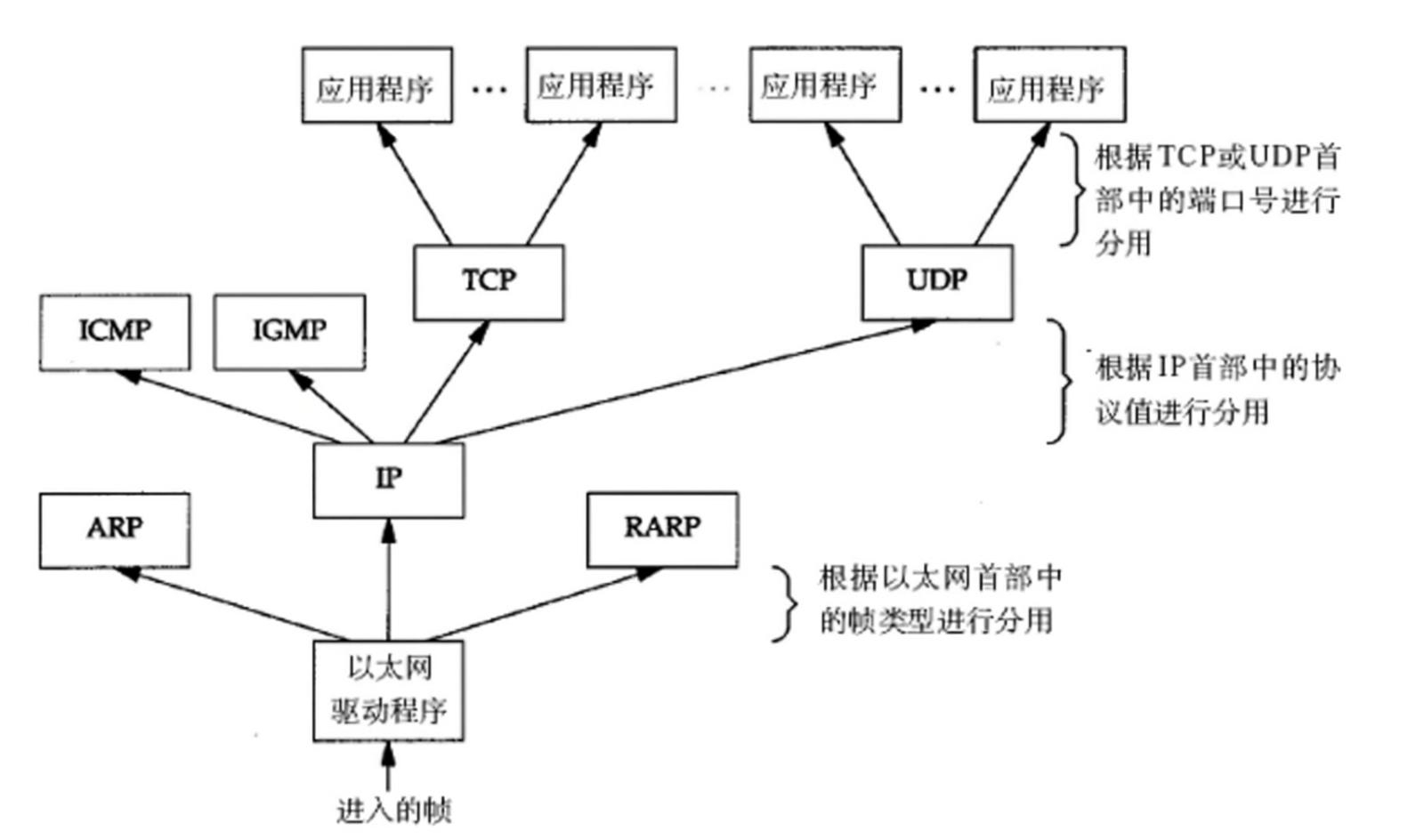 应用程序 … 应用程序 … 应用程序 … 应用程序

根据TCP或UDP首部中的端口号进行分用

TCP

UDP

ICMP

IGMP

根据IP首部中的协议值进行分用

IP

ARP

RARP

根据以太网首部中的帧类型进行分用

以太网驱动程序

进入的帧